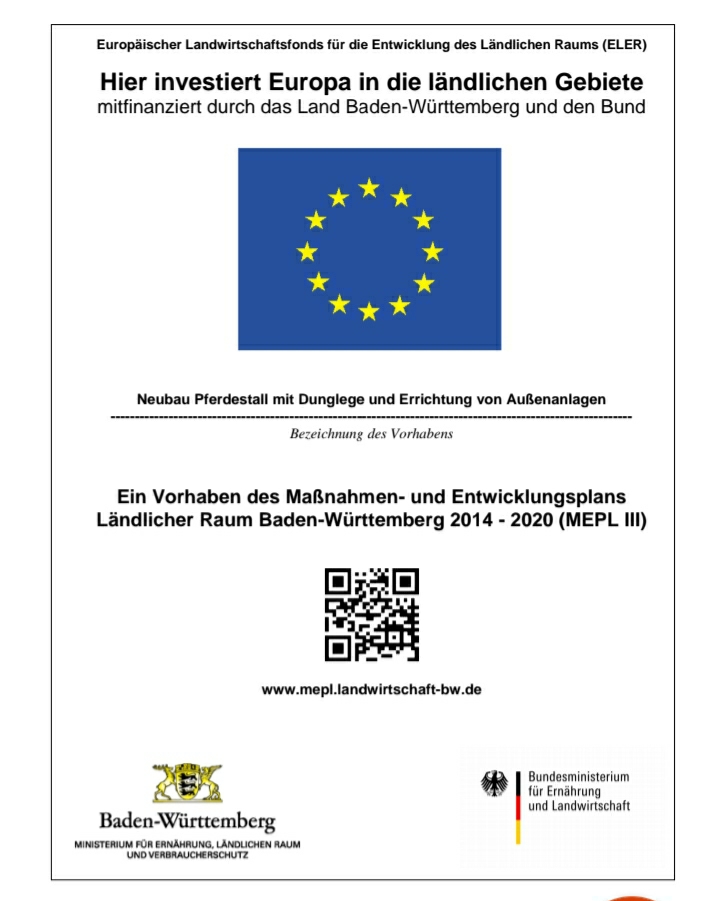 Europäischer Landwirtschaftsfonds für die Entwicklung des Ländlichen Raums (ELER)

Hier investiert Europa in die ländlichen Gebiete
mitfinanziert durch das Land Baden-Württemberg und den Bund

Neubau Pferdestall mit Dunglege und Errichtung von Außenanlagen

Bezeichnung des Vorhabens

Ein Vorhaben des Maßnahmen- und Entwicklungsplans Ländlicher Raum Baden-Württemberg 2014 - 2020 (MEPL III)

www.mepl.landwirtschaft-bw.de

Baden-Württemberg
MINISTERIUM FÜR ERNÄHRUNG, LÄNDLICHEN RAUM UND VERBRAUCHERSCHUTZ

Bundesministerium für Ernährung und Landwirtschaft